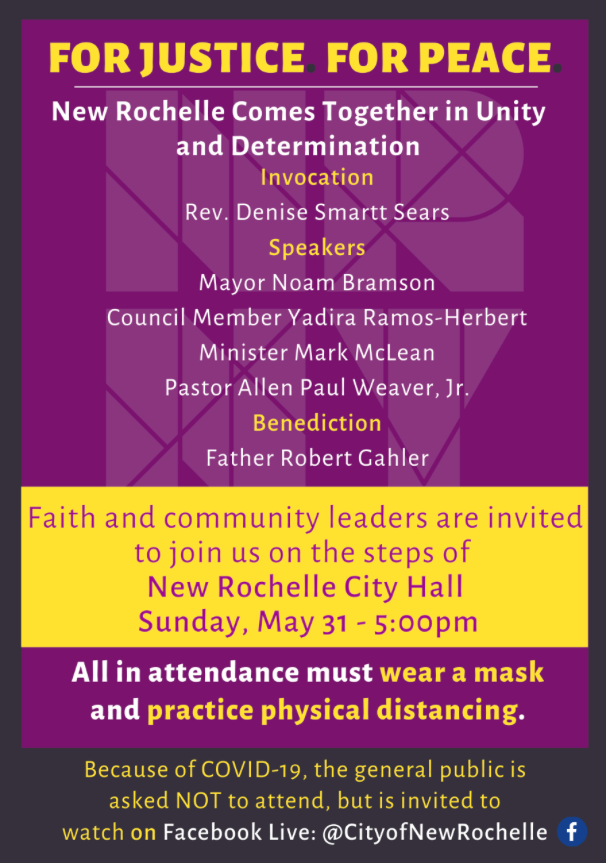 FOR JUSTICE. FOR PEACE.

New Rochelle Comes Together in Unity and Determination

Invocation

Rev. Denise Smartt Sears

Speakers

Mayor Noam Bramson

Council Member Yadira Ramos-Herbert

Minister Mark McLean

Pastor Allen Paul Weaver, Jr.

Benediction

Father Robert Gahler

Faith and community leaders are invited to join us on the steps of

New Rochelle City Hall

Sunday, May 31 - 5:00pm

All in attendance must wear a mask and practice physical distancing.

Because of COVID-19, the general public is asked NOT to attend, but is invited to watch on Facebook Live: @CityofNewRochelle